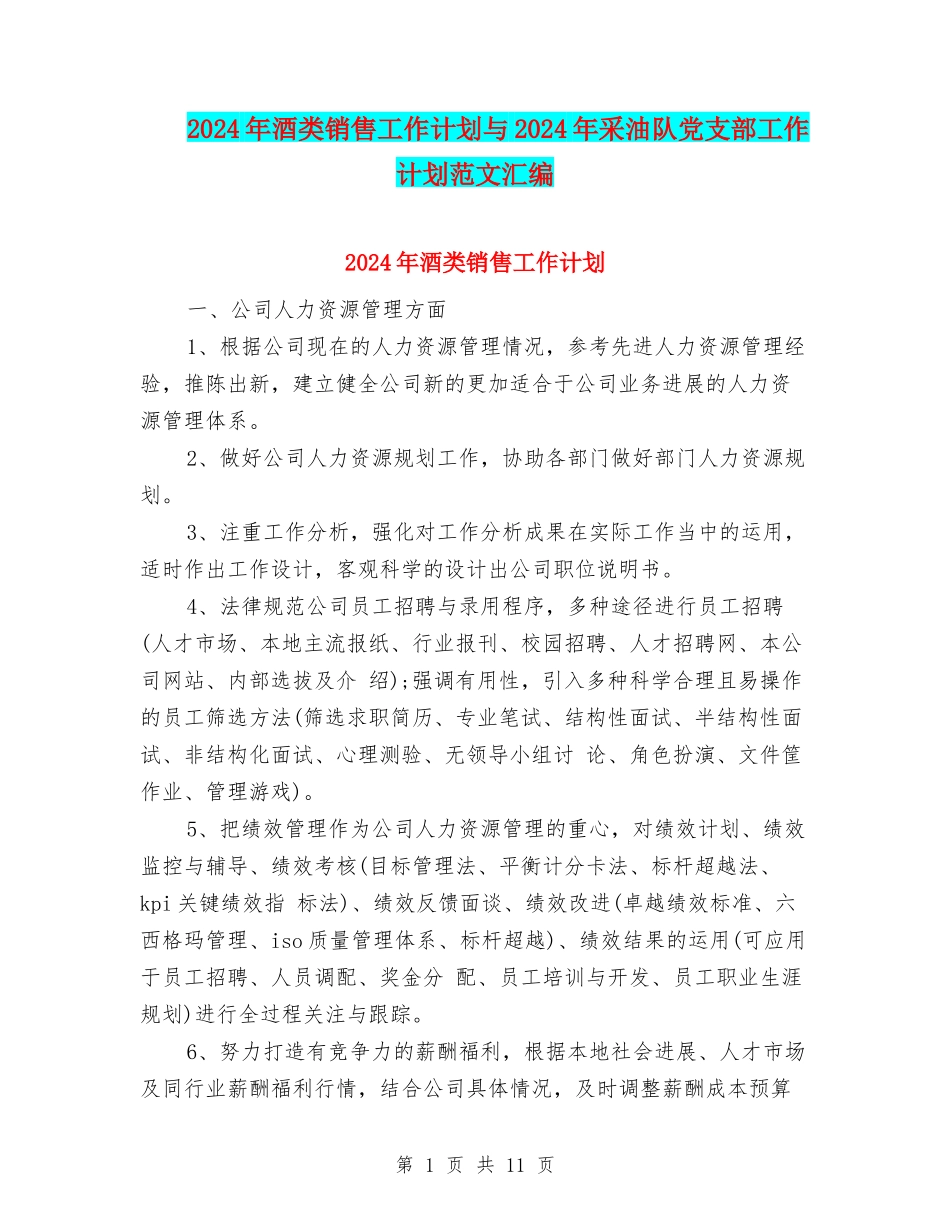 2024年酒类销售工作计划与2024年采油队党支部工作计划范文汇编

2024年酒类销售工作计划

一、公司人力资源管理方面

1、根据公司现在的人力资源管理情况，参考先进人力资源管理经验，推陈出新，建立健全公司新的更加适合于公司业务进展的人力资源管理体系。

2、做好公司人力资源规划工作，协助各部门做好部门人力资源规划。

3、注重工作分析，强化对工作分析成果在实际工作当中的运用，适时作出工作设计，客观科学的设计出公司职位说明书。

4、法律规范公司员工招聘与录用程序，多种途径进行员工招聘(人才市场、本地主流报纸、行业报刊、校园招聘、人才招聘网、本公司网站、内部选拔及介 绍);强调有用性，引入多种科学合理且易操作的员工筛选方法(筛选求职简历、专业笔试、结构性面试、半结构性面试、非结构化面试、心理测验、无领导小组讨 论、角色扮演、文件筐作业、管理游戏)。

5、把绩效管理作为公司人力资源管理的重心，对绩效计划、绩效监控与辅导、绩效考核(目标管理法、平衡计分卡法、标杆超越法、kpi关键绩效指 标法)、绩效反馈面谈、绩效改进(卓越绩效标准、六西格玛管理、iso质量管理体系、标杆超越)、绩效结果的运用(可应用于员工招聘、人员调配、奖金分 配、员工培训与开发、员工职业生涯规划)进行全过程关注与跟踪。

6、努力打造有竞争力的薪酬福利，根据本地社会进展、人才市场及同行业薪酬福利行情，结合公司具体情况，及时调整薪酬成本预算

第 1 页 共 11 页